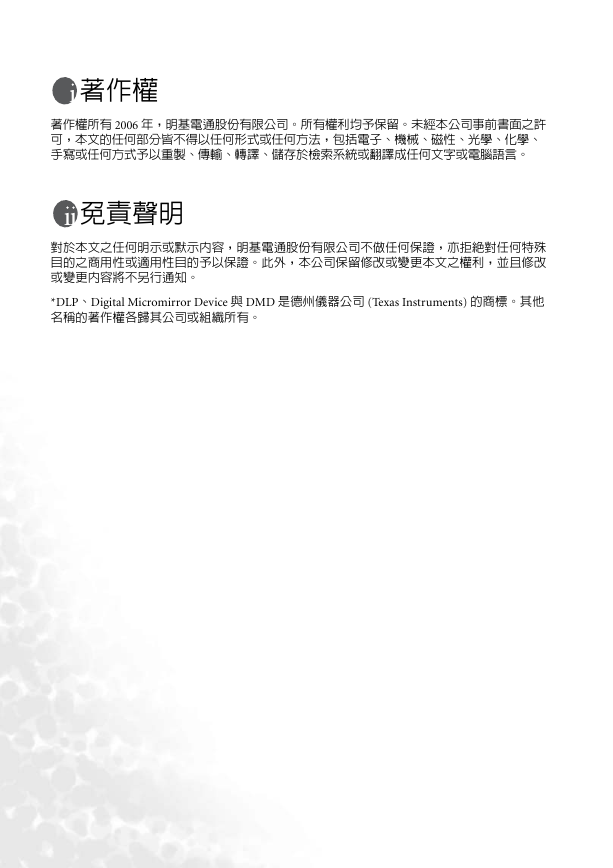 著作權

著作權所有 2006 年，明基電通股份有限公司。所有權利均予保留。未經本公司事前書面之許可，本文的任何部分皆不得以任何形式或任何方法，包括電子、機械、磁性、光學、化學、手寫或任何方式予以重製、傳輸、轉譯、儲存於檢索系統或翻譯成任何文字或電腦語言。

免責聲明

對於本文之任何明示或默示內容，明基電通股份有限公司不做任何保證，亦拒絕對任何特殊目的之商用性或適用性目的予以保證。此外，本公司保留修改或變更本文之權利，並且修改或變更內容將不另行通知。

*DLP、Digital Micromirror Device 與 DMD 是德州儀器公司 (Texas Instruments) 的商標。其他名稱的著作權各歸其公司或組織所有。